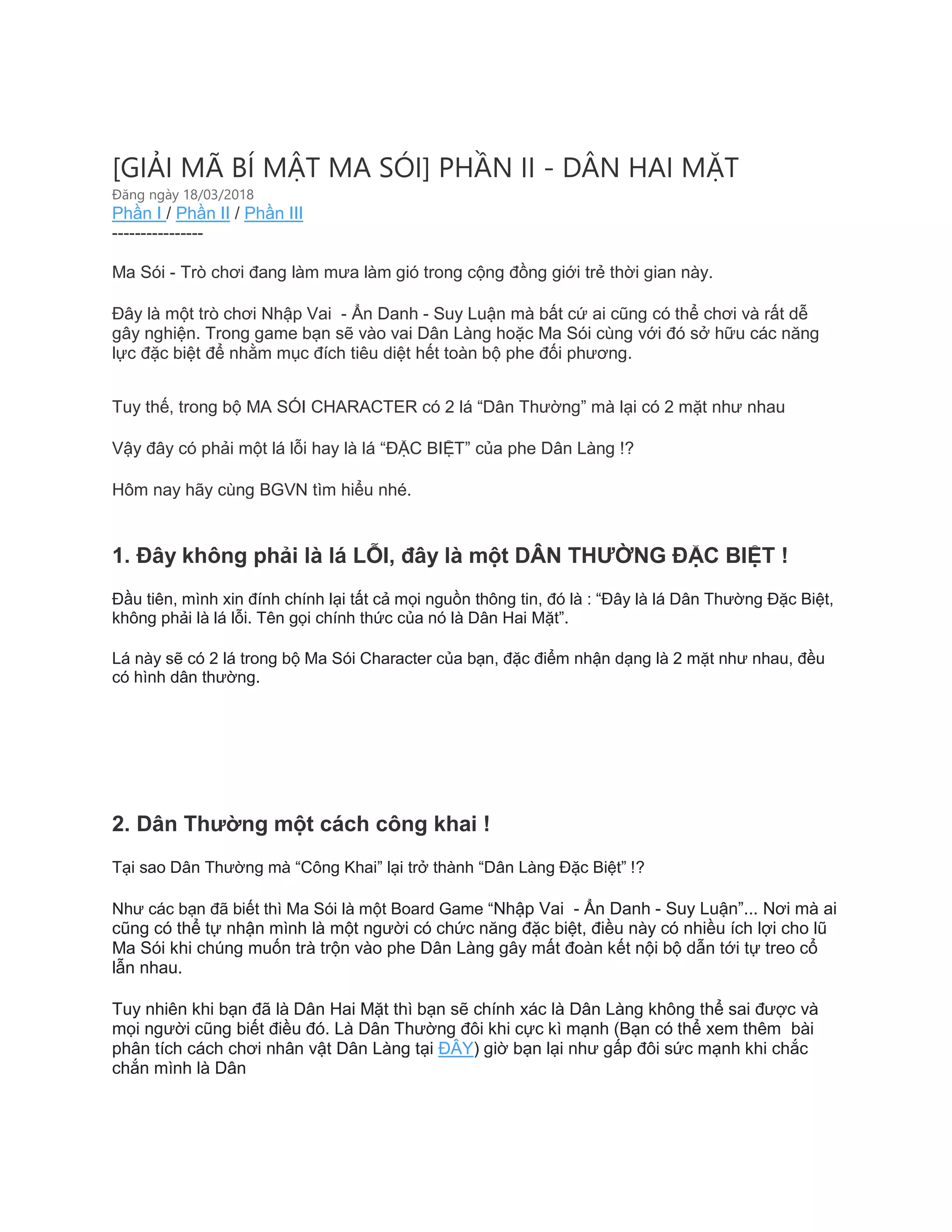 [GIẢI MÃ BÍ MẬT MA SÓI] PHẦN II - DÂN HAI MẶT
Đăng ngày 18/03/2018
Phần I / Phần II / Phần III
----------------

Ma Sói - Trò chơi đang làm mưa làm gió trong cộng đồng giới trẻ thời gian này.

Đây là một trò chơi Nhập Vai - Ẩn Danh - Suy Luận mà bất cứ ai cũng có thể chơi và rất dễ gây nghiện. Trong game bạn sẽ vào vai Dân Làng hoặc Ma Sói cùng với đó sở hữu các năng lực đặc biệt để nhằm mục đích tiêu diệt hết toàn bộ phe đối phương.

Tuy thế, trong bộ MA SÓI CHARACTER có 2 lá “Dân Thường” mà lại có 2 mặt như nhau

Vậy đây có phải một lá lỗi hay là lá “ĐẶC BIỆT” của phe Dân Làng !?

Hôm nay hãy cùng BGVN tìm hiểu nhé.

1. Đây không phải là lá LỖI, đây là một DÂN THƯỜNG ĐẶC BIỆT !

Đầu tiên, mình xin đính chính lại tất cả mọi nguồn thông tin, đó là : “Đây là lá Dân Thường Đặc Biệt, không phải là lá lỗi. Tên gọi chính thức của nó là Dân Hai Mặt”.

Lá này sẽ có 2 lá trong bộ Ma Sói Character của bạn, đặc điểm nhận dạng là 2 mặt như nhau, đều có hình dân thường.

2. Dân Thường một cách công khai !

Tại sao Dân Thường mà “Công Khai” lại trở thành “Dân Làng Đặc Biệt” !?

Như các bạn đã biết thì Ma Sói là một Board Game “Nhập Vai - Ẩn Danh - Suy Luận”... Nơi mà ai cũng có thể tự nhận mình là một người có chức năng đặc biệt, điều này có nhiều ích lợi cho lũ Ma Sói khi chúng muốn trà trộn vào phe Dân Làng gây mất đoàn kết nội bộ dẫn tới tự treo cổ lẫn nhau.

Tuy nhiên khi bạn đã là Dân Hai Mặt thì bạn sẽ chính xác là Dân Làng không thể sai được và mọi người cũng biết điều đó. Là Dân Thường đôi khi cực kì mạnh (Bạn có thể xem thêm bài phân tích cách chơi nhân vật Dân Làng tại ĐÂY) giờ bạn lại như gấp đôi sức mạnh khi chắc chắn mình là Dân